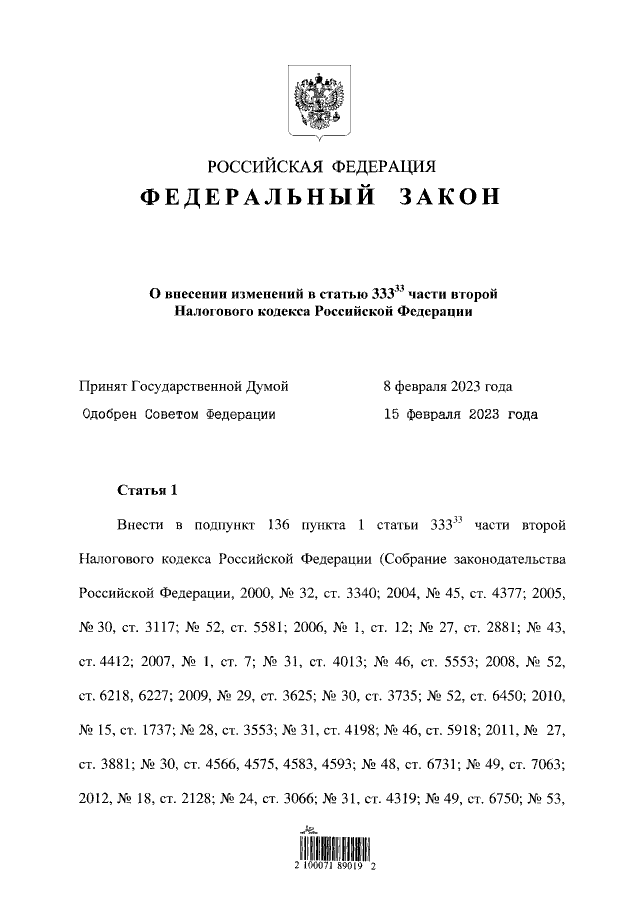 РОССИЙСКАЯ ФЕДЕРАЦИЯ

ФЕДЕРАЛЬНЫЙ ЗАКОН

О внесении изменений в статью $333^{33}$ части второй Налогового кодекса Российской Федерации

Принят Государственной Думой 8 февраля 2023 года

Одобрен Советом Федерации 15 февраля 2023 года

Статья 1

Внести в подпункт 136 пункта 1 статьи $333^{33}$ части второй Налогового кодекса Российской Федерации (Собрание законодательства Российской Федерации, 2000, № 32, ст. 3340; 2004, № 45, ст. 4377; 2005, № 30, ст. 3117; № 52, ст. 5581; 2006, № 1, ст. 12; № 27, ст. 2881; № 43, ст. 4412; 2007, № 1, ст. 7; № 31, ст. 4013; № 46, ст. 5553; 2008, № 52, ст. 6218, 6227; 2009, № 29, ст. 3625; № 30, ст. 3735; № 52, ст. 6450; 2010, № 15, ст. 1737; № 28, ст. 3553; № 31, ст. 4198; № 46, ст. 5918; 2011, № 27, ст. 3881; № 30, ст. 4566, 4575, 4583, 4593; № 48, ст. 6731; № 49, ст. 7063; 2012, № 18, ст. 2128; № 24, ст. 3066; № 31, ст. 4319; № 49, ст. 6750; № 53,

2 100071 89019 2